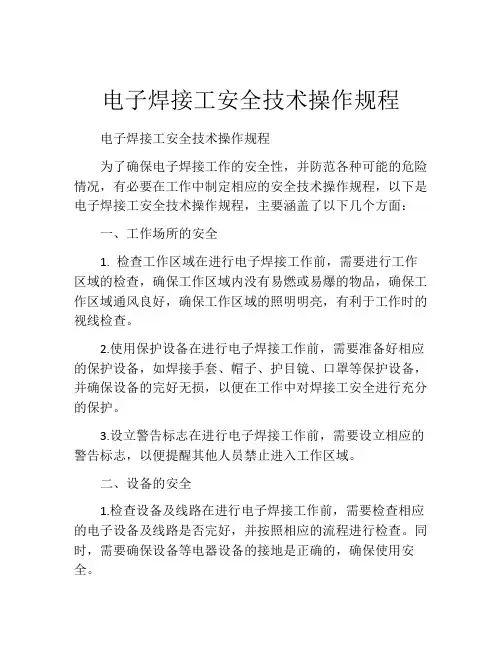 电子焊接工安全技术操作规程

电子焊接工安全技术操作规程

为了确保电子焊接工作的安全性，并防范各种可能的危险情况，有必要在工作中制定相应的安全技术操作规程，以下是电子焊接工安全技术操作规程，主要涵盖了以下几个方面：

一、工作场所的安全

1. 检查工作区域在进行电子焊接工作前，需要进行工作区域的检查，确保工作区域内没有易燃或易爆的物品，确保工作区域通风良好，确保工作区域的照明明亮，有利于工作时的视线检查。

2.使用保护设备在进行电子焊接工作前，需要准备好相应的保护设备，如焊接手套、帽子、护目镜、口罩等保护设备，并确保设备的完好无损，以便在工作中对焊接工安全进行充分的保护。

3.设立警告标志在进行电子焊接工作前，需要设立相应的警告标志，以便提醒其他人员禁止进入工作区域。

二、设备的安全

1.检查设备及线路在进行电子焊接工作前，需要检查相应的电子设备及线路是否完好，并按照相应的流程进行检查。同时，需要确保设备等电器设备的接地是正确的，确保使用安全。